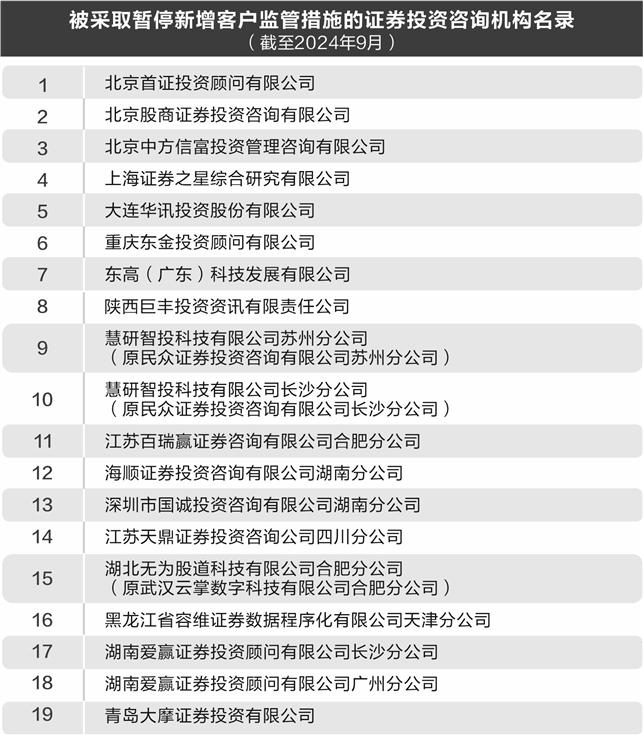 被采取暂停新增客户监管措施的证券投资咨询机构名录
（截至2024年9月）

| | |
|---|---|
| 1 | 北京首证投资顾问有限公司 |
| 2 | 北京股商证券投资咨询有限公司 |
| 3 | 北京中方信富投资管理咨询有限公司 |
| 4 | 上海证券之星综合研究有限公司 |
| 5 | 大连华讯投资股份有限公司 |
| 6 | 重庆东金投资顾问有限公司 |
| 7 | 东高（广东）科技发展有限公司 |
| 8 | 陕西巨丰投资资讯有限责任公司 |
| 9 | 慧研智投科技有限公司苏州分公司（原民众证券投资咨询有限公司苏州分公司） |
| 10 | 慧研智投科技有限公司长沙分公司（原民众证券投资咨询有限公司长沙分公司） |
| 11 | 江苏百瑞赢证券咨询有限公司合肥分公司 |
| 12 | 海顺证券投资咨询有限公司湖南分公司 |
| 13 | 深圳市国诚投资咨询有限公司湖南分公司 |
| 14 | 江苏天鼎证券投资咨询公司四川分公司 |
| 15 | 湖北无为股道科技有限公司合肥分公司（原武汉云掌数字科技有限公司合肥分公司） |
| 16 | 黑龙江省容维证券数据程序化有限公司天津分公司 |
| 17 | 湖南爱赢证券投资顾问有限公司长沙分公司 |
| 18 | 湖南爱赢证券投资顾问有限公司广州分公司 |
| 19 | 青岛大摩证券投资有限公司 |